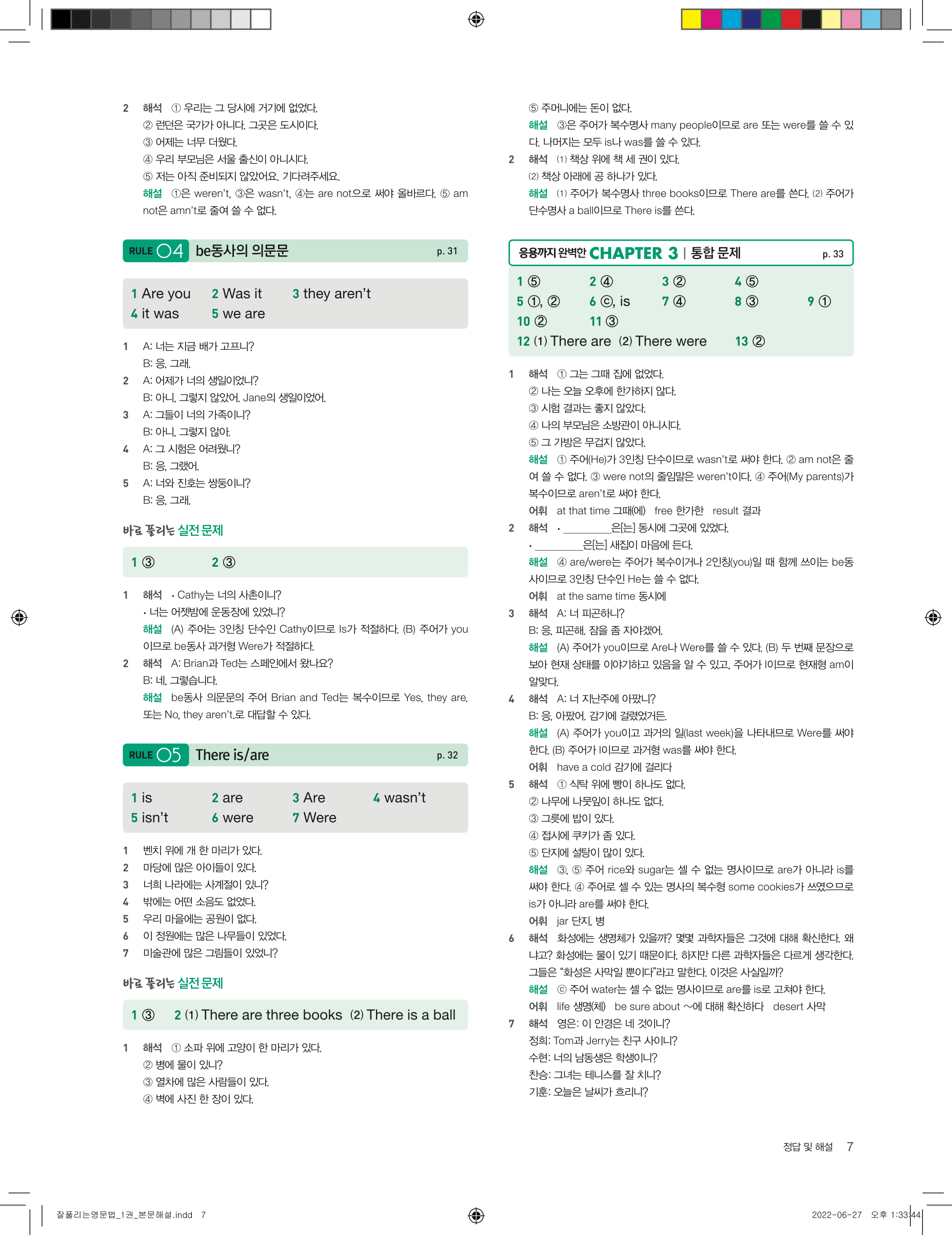 2 해석 ① 우리는 그 당시에 거기에 없었다.
② 런던은 국가가 아니다. 그곳은 도시이다.
③ 어제는 너무 더웠다.
④ 우리 부모님은 서울 출신이 아니시다.
⑤ 저는 아직 준비되지 않았어요. 기다려주세요.
해설 ①은 weren't, ③은 wasn't, ④는 are not으로 써야 올바르다. ⑤ am not은 amn't로 줄여 쓸 수 없다.

RULE 04 be동사의 의문문 p. 31

1 Are you 2 Was it 3 they aren't
4 it was 5 we are

1 A: 너는 지금 배가 고프니?
B: 응, 그래.
2 A: 어제가 너의 생일이었니?
B: 아니, 그렇지 않았어. Jane의 생일이었어.
3 A: 그들이 너의 가족이니?
B: 아니, 그렇지 않아.
4 A: 그 시험은 어려웠니?
B: 응, 그랬어.
5 A: 너와 진호는 쌍둥이니?
B: 응, 그래.

바로 풀리는 실전 문제

1 ③ 2 ③

1 해석 • Cathy는 너의 사촌이니?
• 너는 어젯밤에 운동장에 있었니?
해설 (A) 주어는 3인칭 단수인 Cathy이므로 Is가 적절하다. (B) 주어가 you이므로 be동사 과거형 Were가 적절하다.
2 해석 A: Brian과 Ted는 스페인에서 왔나요?
B: 네, 그렇습니다.
해설 be동사 의문문의 주어 Brian and Ted는 복수이므로 Yes, they are. 또는 No, they aren't.로 대답할 수 있다.

RULE 05 There is/are p. 32

1 is 2 are 3 Are 4 wasn't
5 isn't 6 were 7 Were

1 벤치 위에 개 한 마리가 있다.
2 마당에 많은 아이들이 있다.
3 너희 나라에는 사계절이 있니?
4 밖에는 어떤 소음도 없었다.
5 우리 마을에는 공원이 없다.
6 이 정원에는 많은 나무들이 있었다.
7 미술관에 많은 그림들이 있었니?

바로 풀리는 실전 문제

1 ③ 2 (1) There are three books (2) There is a ball

1 해석 ① 소파 위에 고양이 한 마리가 있다.
② 병에 물이 있니?
③ 열차에 많은 사람들이 있다.
④ 벽에 사진 한 장이 있다.
⑤ 주머니에는 돈이 없다.
해설 ③은 주어가 복수명사 many people이므로 are 또는 were를 쓸 수 있다. 나머지는 모두 is나 was를 쓸 수 있다.
2 해석 (1) 책상 위에 책 세 권이 있다.
(2) 책상 아래에 공 하나가 있다.
해설 (1) 주어가 복수명사 three books이므로 There are를 쓴다. (2) 주어가 단수명사 a ball이므로 There is를 쓴다.

응용까지 완벽한 CHAPTER 3 | 통합 문제 p. 33

1 ⑤ 2 ④ 3 ② 4 ⑤
5 ①, ② 6 ⓒ, is 7 ④ 8 ③ 9 ①
10 ② 11 ③
12 (1) There are (2) There were 13 ②

1 해석 ① 그는 그때 집에 없었다.
② 나는 오늘 오후에 한가하지 않다.
③ 시험 결과는 좋지 않았다.
④ 나의 부모님은 소방관이 아니시다.
⑤ 그 가방은 무겁지 않았다.
해설 ① 주어(He)가 3인칭 단수이므로 wasn't로 써야 한다. ② am not은 줄여 쓸 수 없다. ③ were not의 줄임말은 weren't이다. ④ 주어(My parents)가 복수이므로 aren't로 써야 한다.
어휘 at that time 그때(에) free 한가한 result 결과
2 해석 • ________은[는] 동시에 그곳에 있었다.
• ________은[는] 새집이 마음에 든다.
해설 ④ are/were는 주어가 복수이거나 2인칭(you)일 때 함께 쓰이는 be동사이므로 3인칭 단수인 He는 쓸 수 없다.
어휘 at the same time 동시에
3 해석 A: 너 피곤하니?
B: 응, 피곤해. 잠을 좀 자야겠어.
해설 (A) 주어가 you이므로 Are나 Were를 쓸 수 있다. (B) 두 번째 문장으로 보아 현재 상태를 이야기하고 있음을 알 수 있고, 주어가 I이므로 현재형 am이 알맞다.
4 해석 A: 너 지난주에 아팠니?
B: 응, 아팠어. 감기에 걸렸었거든.
해설 (A) 주어가 you이고 과거의 일(last week)을 나타내므로 Were를 써야 한다. (B) 주어가 I이므로 과거형 was를 써야 한다.
어휘 have a cold 감기에 걸리다
5 해석 ① 식탁 위에 빵이 하나도 없다.
② 나무에 나뭇잎이 하나도 없다.
③ 그릇에 밥이 있다.
④ 접시에 쿠키가 좀 있다.
⑤ 단지에 설탕이 많이 있다.
해설 ③, ⑤ 주어 rice와 sugar는 셀 수 없는 명사이므로 are가 아니라 is를 써야 한다. ④ 주어로 셀 수 있는 명사의 복수형 some cookies가 쓰였으므로 is가 아니라 are를 써야 한다.
어휘 jar 단지, 병
6 해석 화성에는 생명체가 있을까? 몇몇 과학자들은 그것에 대해 확신한다. 왜냐고? 화성에는 물이 있기 때문이다. 하지만 다른 과학자들은 다르게 생각한다. 그들은 "화성은 사막일 뿐이다"라고 말한다. 이것은 사실일까?
해설 ⓒ 주어 water는 셀 수 없는 명사이므로 are를 is로 고쳐야 한다.
어휘 life 생명(체) be sure about ~에 대해 확신하다 desert 사막
7 해석 영은: 이 안경은 네 것이니?
정희: Tom과 Jerry는 친구 사이니?
수현: 너의 남동생은 학생이니?
찬승: 그녀는 테니스를 잘 치니?
기훈: 오늘은 날씨가 흐리니?

정답 및 해설 7

잘풀리는영문법_1권_본문해설.indd 7 2022-06-27 오후 1:33:44